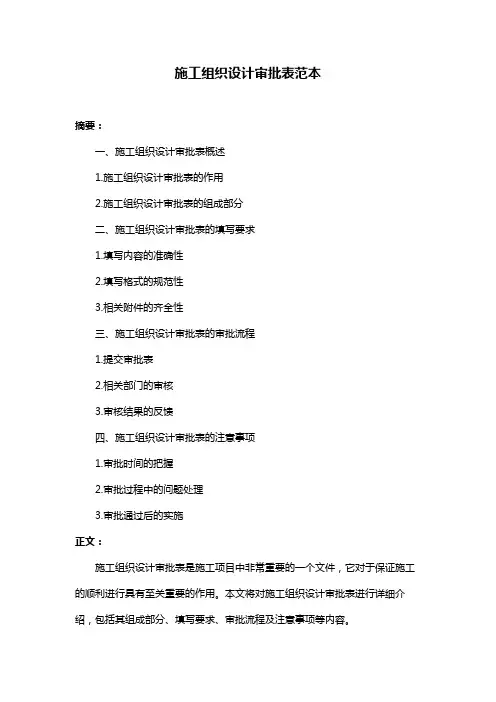 施工组织设计审批表范本

摘要：

一、施工组织设计审批表概述

1.施工组织设计审批表的作用

2.施工组织设计审批表的组成部分

二、施工组织设计审批表的填写要求

1.填写内容的准确性

2.填写格式的规范性

3.相关附件的齐全性

三、施工组织设计审批表的审批流程

1.提交审批表

2.相关部门的审核

3.审核结果的反馈

四、施工组织设计审批表的注意事项

1.审批时间的把握

2.审批过程中的问题处理

3.审批通过后的实施

正文：

施工组织设计审批表是施工项目中非常重要的一个文件，它对于保证施工的顺利进行具有至关重要的作用。本文将对施工组织设计审批表进行详细介绍，包括其组成部分、填写要求、审批流程及注意事项等内容。